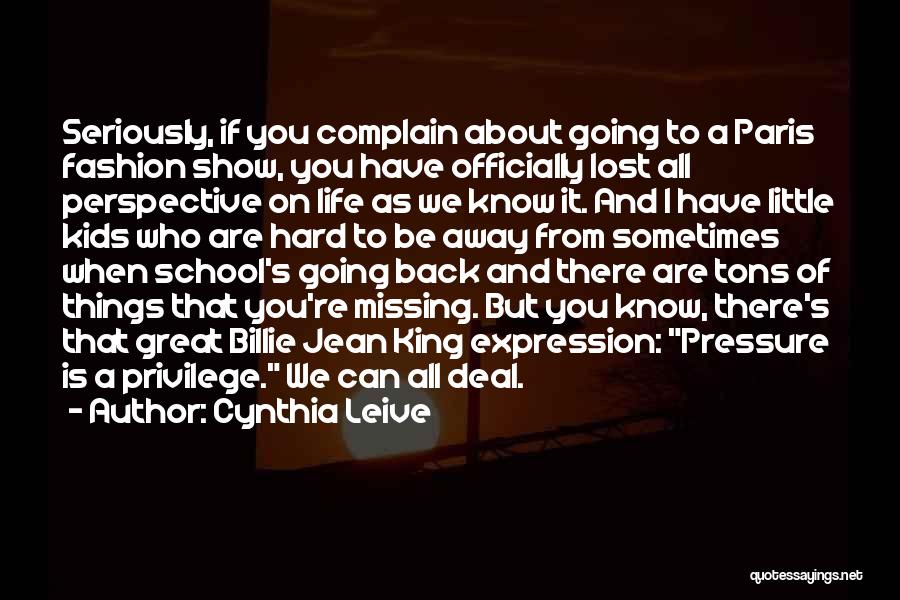 Seriously, if you complain about going to a Paris fashion show, you have officially lost all perspective on life as we know it. And I have little kids who are hard to be away from sometimes when school's going back and there are tons of things that you're missing. But you know, there's that great Billie Jean King expression: "Pressure is a privilege." We can all deal.

- Author: Cynthia Leive

quotessayings.net